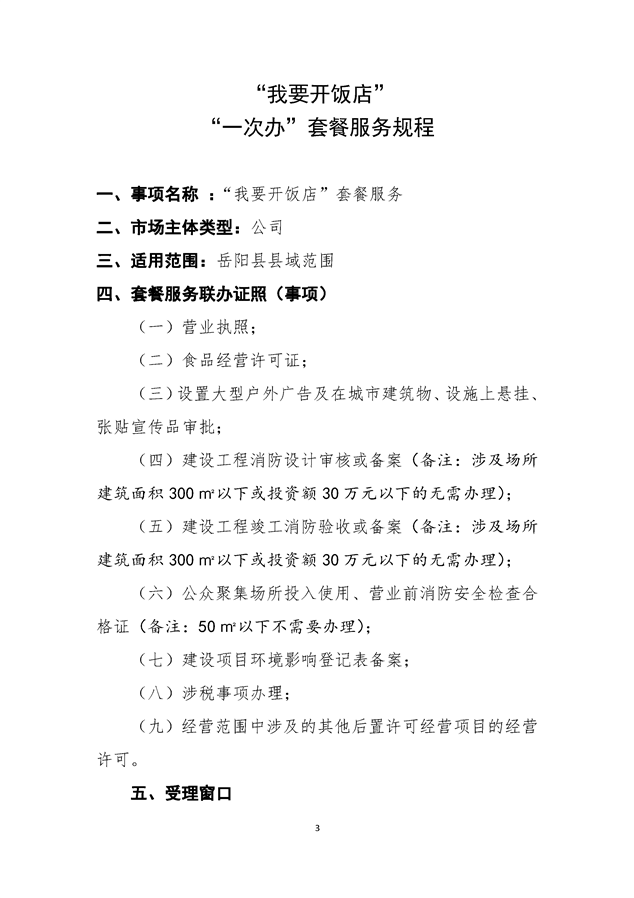 “我要开饭店”
“一次办”套餐服务规程

一、事项名称 ：“我要开饭店”套餐服务

二、市场主体类型：公司

三、适用范围：岳阳县县域范围

四、套餐服务联办证照（事项）

（一）营业执照；

（二）食品经营许可证；

（三）设置大型户外广告及在城市建筑物、设施上悬挂、张贴宣传品审批；

（四）建设工程消防设计审核或备案（备注：涉及场所建筑面积 300 m²以下或投资额 30 万元以下的无需办理）；

（五）建设工程竣工消防验收或备案（备注：涉及场所建筑面积 300 m²以下或投资额 30 万元以下的无需办理）；

（六）公众聚集场所投入使用、营业前消防安全检查合格证（备注：50 m²以下不需要办理）；

（七）建设项目环境影响登记表备案；

（八）涉税事项办理；

（九）经营范围中涉及的其他后置许可经营项目的经营许可。

五、受理窗口

3